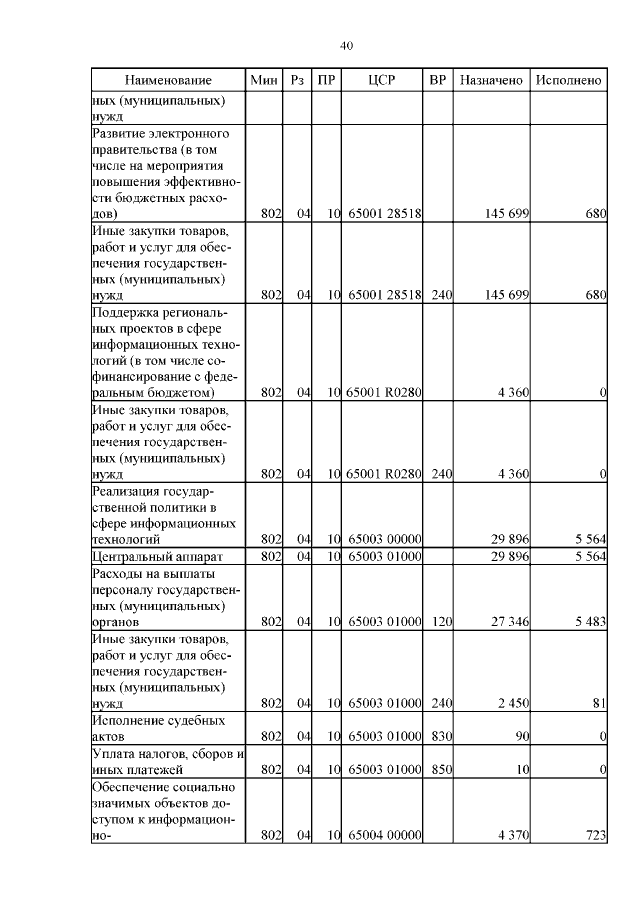 40

| Наименование | Мин | Рз | ПР | ЦСР | ВР | Назначено | Исполнено |
|---|---|---|---|---|---|---|---|
| ных (муниципальных) нужд | | | | | | | |
| Развитие электронного правительства (в том числе на мероприятия повышения эффективности бюджетных расходов) | 802 | 04 | 10 | 65001 28518 | | 145 699 | 680 |
| Иные закупки товаров, работ и услуг для обеспечения государственных (муниципальных) нужд | 802 | 04 | 10 | 65001 28518 | 240 | 145 699 | 680 |
| Поддержка региональных проектов в сфере информационных технологий (в том числе софинансирование с федеральным бюджетом) | 802 | 04 | 10 | 65001 R0280 | | 4 360 | 0 |
| Иные закупки товаров, работ и услуг для обеспечения государственных (муниципальных) нужд | 802 | 04 | 10 | 65001 R0280 | 240 | 4 360 | 0 |
| Реализация государственной политики в сфере информационных технологий | 802 | 04 | 10 | 65003 00000 | | 29 896 | 5 564 |
| Центральный аппарат | 802 | 04 | 10 | 65003 01000 | | 29 896 | 5 564 |
| Расходы на выплаты персоналу государственных (муниципальных) органов | 802 | 04 | 10 | 65003 01000 | 120 | 27 346 | 5 483 |
| Иные закупки товаров, работ и услуг для обеспечения государственных (муниципальных) нужд | 802 | 04 | 10 | 65003 01000 | 240 | 2 450 | 81 |
| Исполнение судебных актов | 802 | 04 | 10 | 65003 01000 | 830 | 90 | 0 |
| Уплата налогов, сборов и иных платежей | 802 | 04 | 10 | 65003 01000 | 850 | 10 | 0 |
| Обеспечение социально значимых объектов доступом к информационно- | 802 | 04 | 10 | 65004 00000 | | 4 370 | 723 |